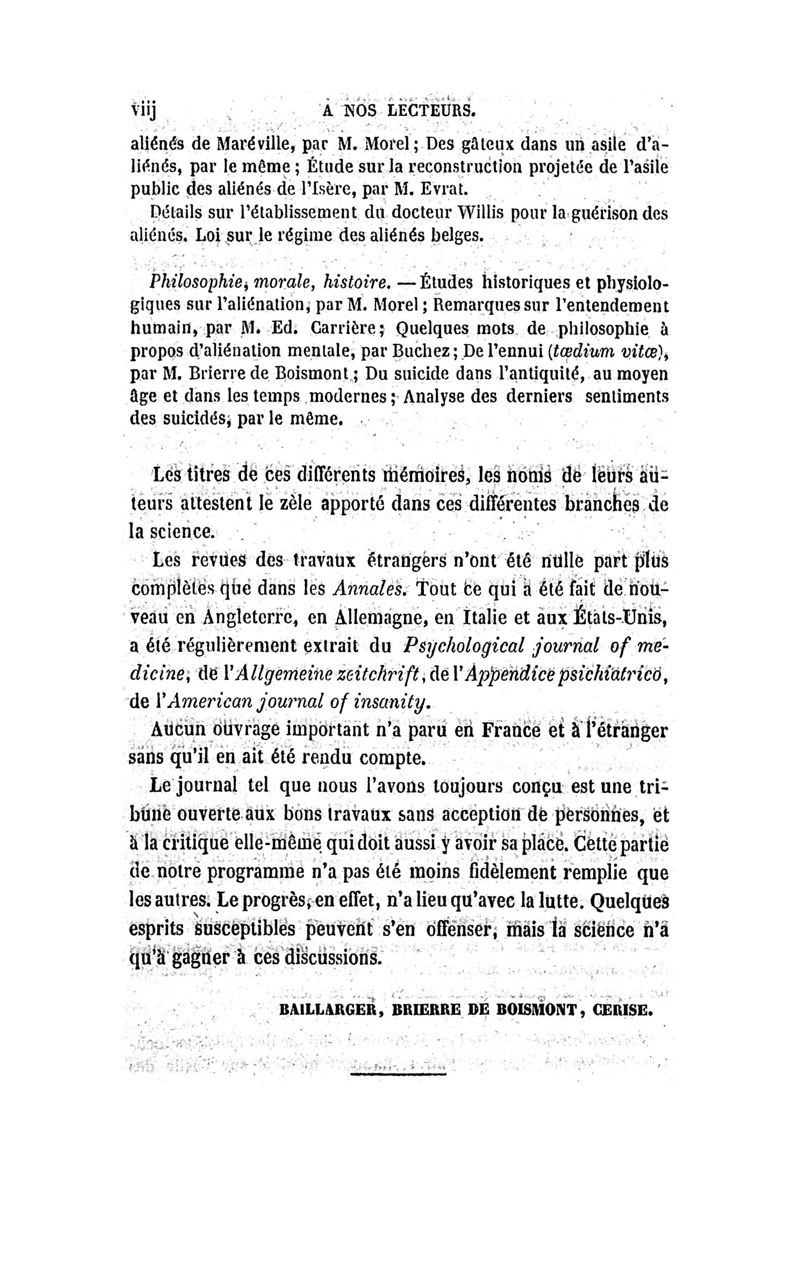 viij A NOS LECTEURS.

aliénés de Maréville, par M. Morel; Des gâteux dans un asile d'aliénés, par le même; Étude sur la reconstruction projetée de l'asile public des aliénés de l'Isère, par M. Evrat.

Détails sur l'établissement du docteur Willis pour la guérison des aliénés. Loi sur le régime des aliénés belges.

Philosophie, morale, histoire. — Études historiques et physiologiques sur l'aliénation, par M. Morel; Remarques sur l'entendement humain, par M. Ed. Carrière; Quelques mots de philosophie à propos d'aliénation mentale, par Buchez; De l'ennui (tædium vitæ), par M. Brierre de Boismont; Du suicide dans l'antiquité, au moyen âge et dans les temps modernes; Analyse des derniers sentiments des suicidés, par le même.

Les titres de ces différents mémoires, les noms de leurs auteurs attestent le zèle apporté dans ces différentes branches de la science.

Les revues des travaux étrangers n'ont été nulle part plus complètes que dans les Annales. Tout ce qui a été fait de nouveau en Angleterre, en Allemagne, en Italie et aux États-Unis, a été régulièrement extrait du Psychological journal of medicine, de l'Allgemeine zeitchrift, de l'Appendice psichiatrico, de l'American journal of insanity.

Aucun ouvrage important n'a paru en France et à l'étranger sans qu'il en ait été rendu compte.

Le journal tel que nous l'avons toujours conçu est une tribune ouverte aux bons travaux sans acception de personnes, et à la critique elle-même qui doit aussi y avoir sa place. Cette partie de notre programme n'a pas été moins fidèlement remplie que les autres. Le progrès, en effet, n'a lieu qu'avec la lutte. Quelques esprits susceptibles peuvent s'en offenser, mais la science n'a qu'à gagner à ces discussions.

BAILLARGER, BRIERRE DE BOISMONT, CERISE.